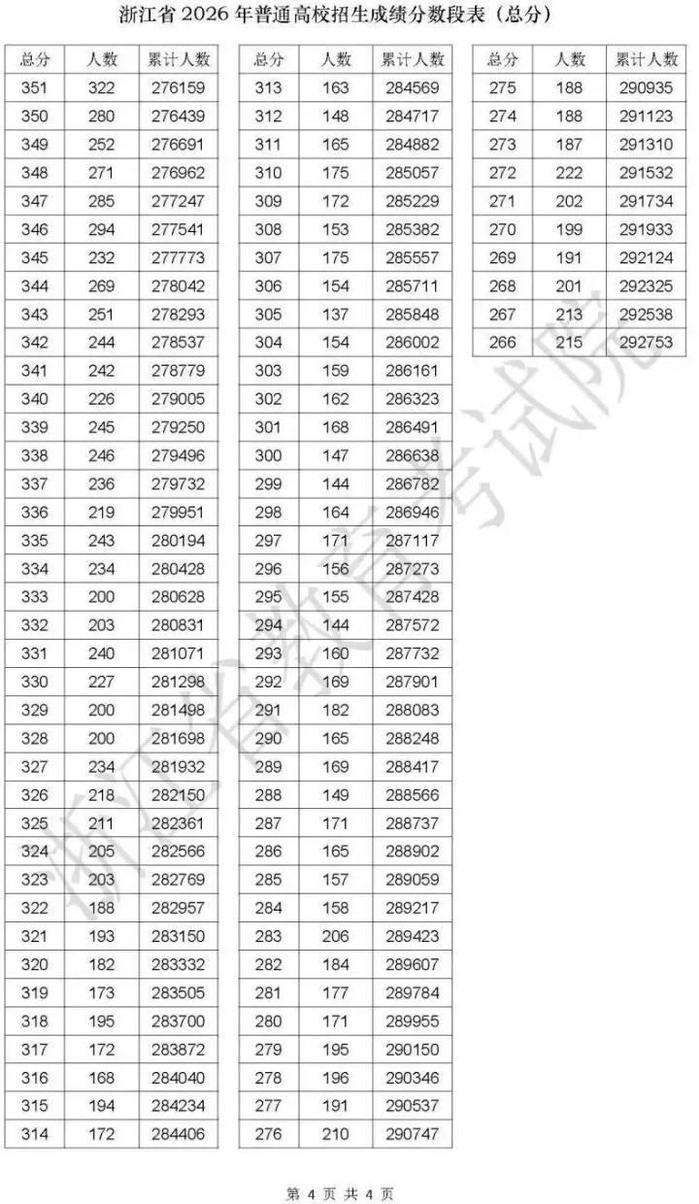 浙江省 2026 年普通高校招生成绩分数段表（总分）

| 总分 | 人数 | 累计人数 |
|---|---|---|
| 351 | 322 | 276159 |
| 350 | 280 | 276439 |
| 349 | 252 | 276691 |
| 348 | 271 | 276962 |
| 347 | 285 | 277247 |
| 346 | 294 | 277541 |
| 345 | 232 | 277773 |
| 344 | 269 | 278042 |
| 343 | 251 | 278293 |
| 342 | 244 | 278537 |
| 341 | 242 | 278779 |
| 340 | 226 | 279005 |
| 339 | 245 | 279250 |
| 338 | 246 | 279496 |
| 337 | 236 | 279732 |
| 336 | 219 | 279951 |
| 335 | 243 | 280194 |
| 334 | 234 | 280428 |
| 333 | 200 | 280628 |
| 332 | 203 | 280831 |
| 331 | 240 | 281071 |
| 330 | 227 | 281298 |
| 329 | 200 | 281498 |
| 328 | 200 | 281698 |
| 327 | 234 | 281932 |
| 326 | 218 | 282150 |
| 325 | 211 | 282361 |
| 324 | 205 | 282566 |
| 323 | 203 | 282769 |
| 322 | 188 | 282957 |
| 321 | 193 | 283150 |
| 320 | 182 | 283332 |
| 319 | 173 | 283505 |
| 318 | 195 | 283700 |
| 317 | 172 | 283872 |
| 316 | 168 | 284040 |
| 315 | 194 | 284234 |
| 314 | 172 | 284406 |

| 总分 | 人数 | 累计人数 |
|---|---|---|
| 313 | 163 | 284569 |
| 312 | 148 | 284717 |
| 311 | 165 | 284882 |
| 310 | 175 | 285057 |
| 309 | 172 | 285229 |
| 308 | 153 | 285382 |
| 307 | 175 | 285557 |
| 306 | 154 | 285711 |
| 305 | 137 | 285848 |
| 304 | 154 | 286002 |
| 303 | 159 | 286161 |
| 302 | 162 | 286323 |
| 301 | 168 | 286491 |
| 300 | 147 | 286638 |
| 299 | 144 | 286782 |
| 298 | 164 | 286946 |
| 297 | 171 | 287117 |
| 296 | 156 | 287273 |
| 295 | 155 | 287428 |
| 294 | 144 | 287572 |
| 293 | 160 | 287732 |
| 292 | 169 | 287901 |
| 291 | 182 | 288083 |
| 290 | 165 | 288248 |
| 289 | 169 | 288417 |
| 288 | 149 | 288566 |
| 287 | 171 | 288737 |
| 286 | 165 | 288902 |
| 285 | 157 | 289059 |
| 284 | 158 | 289217 |
| 283 | 206 | 289423 |
| 282 | 184 | 289607 |
| 281 | 177 | 289784 |
| 280 | 171 | 289955 |
| 279 | 195 | 290150 |
| 278 | 196 | 290346 |
| 277 | 191 | 290537 |
| 276 | 210 | 290747 |

| 总分 | 人数 | 累计人数 |
|---|---|---|
| 275 | 188 | 290935 |
| 274 | 188 | 291123 |
| 273 | 187 | 291310 |
| 272 | 222 | 291532 |
| 271 | 202 | 291734 |
| 270 | 199 | 291933 |
| 269 | 191 | 292124 |
| 268 | 201 | 292325 |
| 267 | 213 | 292538 |
| 266 | 215 | 292753 |

浙江省教育考试院

第 4 页 共 4 页